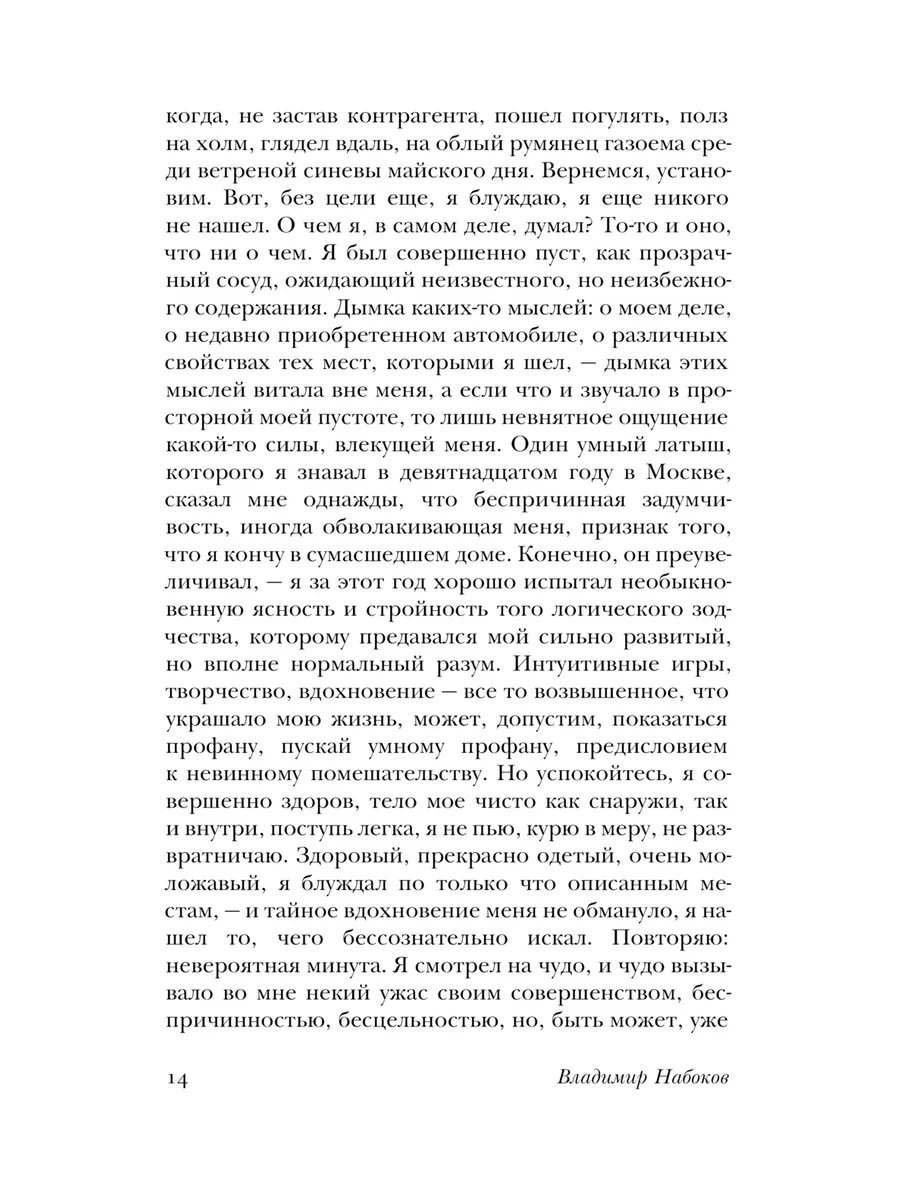 когда, не застав контрагента, пошел погулять, полз на холм, глядел вдаль, на облый румянец газоема среди ветреной синевы майского дня. Вернемся, установим. Вот, без цели еще, я блуждаю, я еще никого не нашел. О чем я, в самом деле, думал? То-то и оно, что ни о чем. Я был совершенно пуст, как прозрачный сосуд, ожидающий неизвестного, но неизбежного содержания. Дымка каких-то мыслей: о моем деле, о недавно приобретенном автомобиле, о различных свойствах тех мест, которыми я шел, — дымка этих мыслей витала вне меня, а если что и звучало в просторной моей пустоте, то лишь невнятное ощущение какой-то силы, влекущей меня. Один умный латыш, которого я знавал в девятнадцатом году в Москве, сказал мне однажды, что беспричинная задумчивость, иногда обволакивающая меня, признак того, что я кончу в сумасшедшем доме. Конечно, он преувеличивал, — я за этот год хорошо испытал необыкновенную ясность и стройность того логического зодчества, которому предавался мой сильно развитый, но вполне нормальный разум. Интуитивные игры, творчество, вдохновение — все то возвышенное, что украшало мою жизнь, может, допустим, показаться профану, пускай умному профану, предисловием к невинному помешательству. Но успокойтесь, я совершенно здоров, тело мое чисто как снаружи, так и внутри, поступь легка, я не пью, курю в меру, не развратничаю. Здоровый, прекрасно одетый, очень моложавый, я блуждал по только что описанным местам, — и тайное вдохновение меня не обмануло, я нашел то, чего бессознательно искал. Повторяю: невероятная минута. Я смотрел на чудо, и чудо вызывало во мне некий ужас своим совершенством, беспричинностью, бесцельностью, но, быть может, уже

14 Владимир Набоков